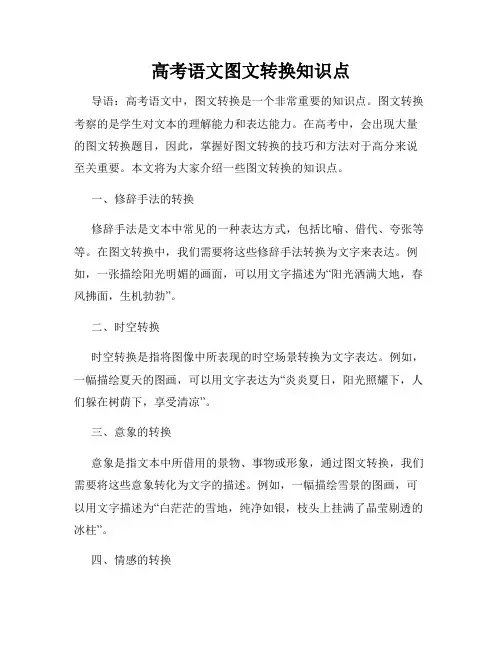 高考语文图文转换知识点

导语：高考语文中，图文转换是一个非常重要的知识点。图文转换考察的是学生对文本的理解能力和表达能力。在高考中，会出现大量的图文转换题目，因此，掌握好图文转换的技巧和方法对于高分来说至关重要。本文将为大家介绍一些图文转换的知识点。

一、修辞手法的转换

修辞手法是文本中常见的一种表达方式，包括比喻、借代、夸张等等。在图文转换中，我们需要将这些修辞手法转换为文字来表达。例如，一张描绘阳光明媚的画面，可以用文字描述为“阳光洒满大地，春风拂面，生机勃勃”。

二、时空转换

时空转换是指将图像中所表现的时空场景转换为文字表达。例如，一幅描绘夏天的图画，可以用文字表达为“炎炎夏日，阳光照耀下，人们躲在树荫下，享受清凉”。

三、意象的转换

意象是指文本中所借用的景物、事物或形象，通过图文转换，我们需要将这些意象转化为文字的描述。例如，一幅描绘雪景的图画，可以用文字描述为“白茫茫的雪地，纯净如银，枝头上挂满了晶莹剔透的冰柱”。

四、情感的转换